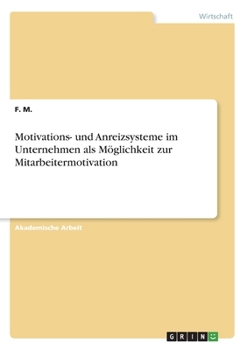 Wirtschaft

F. M.

Motivations- und Anreizsysteme im Unternehmen als Möglichkeit zur Mitarbeitermotivation

Akademische Arbeit

GRIN